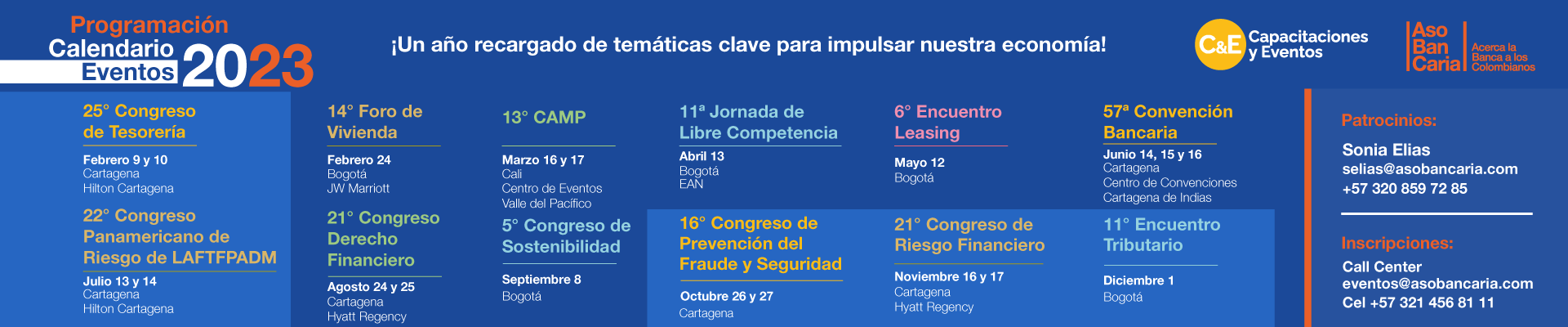 Programación
Calendario
Eventos 2023

¡Un año recargado de temáticas clave para impulsar nuestra economía!

C&E Capacitaciones y Eventos

Aso Ban Caria Acerca la Banca a los Colombianos

25° Congreso de Tesorería
Febrero 9 y 10
Cartagena
Hilton Cartagena

22° Congreso Panamericano de Riesgo de LAFTFPADM
Julio 13 y 14
Cartagena
Hilton Cartagena

14° Foro de Vivienda
Febrero 24
Bogotá
JW Marriott

21° Congreso Derecho Financiero
Agosto 24 y 25
Cartagena
Hyatt Regency

13° CAMP
Marzo 16 y 17
Cali
Centro de Eventos
Valle del Pacifico

5° Congreso de Sostenibilidad
Septiembre 8
Bogotá

11ª Jornada de Libre Competencia
Abril 13
Bogotá
EAN

16° Congreso de Prevención del Fraude y Seguridad
Octubre 26 y 27
Cartagena

6° Encuentro Leasing
Mayo 12
Bogotá

21° Congreso de Riesgo Financiero
Noviembre 16 y 17
Cartagena
Hyatt Regency

57ª Convención Bancaria
Junio 14, 15 y 16
Cartagena
Centro de Convenciones
Cartagena de Indias

11° Encuentro Tributario
Diciembre 1
Bogotá

Patrocinios:
Sonia Elias
selias@asobancaria.com
+57 320 859 72 85

Inscripciones:
Call Center
eventos@asobancaria.com
Cel +57 321 456 81 11